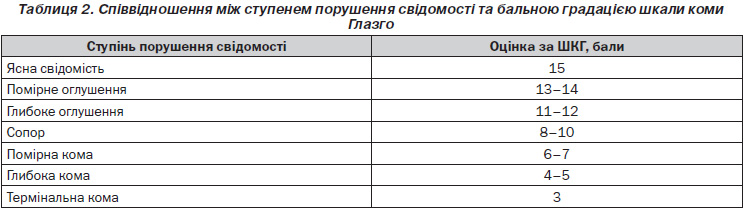 Таблиця 2. Співвідношення між ступенем порушення свідомості та бальною градацією шкали коми Глазго

| Ступінь порушення свідомості | Оцінка за ШКГ, бали |
|---|---|
| Ясна свідомість | 15 |
| Помірне оглушення | 13–14 |
| Глибоке оглушення | 11–12 |
| Сопор | 8–10 |
| Помірна кома | 6–7 |
| Глибока кома | 4–5 |
| Термінальна кома | 3 |